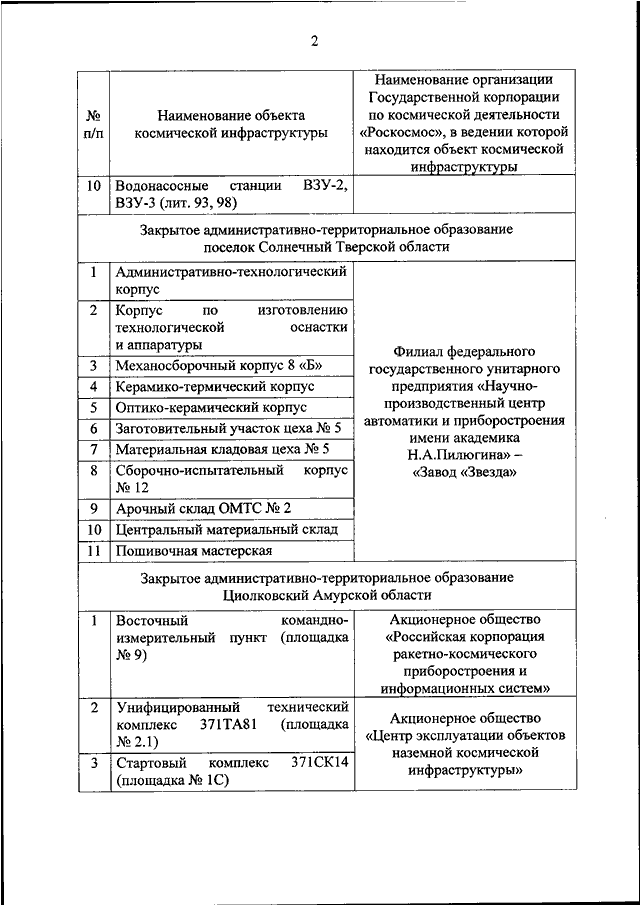 2

| № п/п | Наименование объекта космической инфраструктуры | Наименование организации Государственной корпорации по космической деятельности «Роскосмос», в ведении которой находится объект космической инфраструктуры |
|---|---|---|
| 10 | Водонасосные станции ВЗУ-2, ВЗУ-3 (лит. 93, 98) | |
| Закрытое административно-территориальное образование поселок Солнечный Тверской области | | |
| 1 | Административно-технологический корпус | Филиал федерального государственного унитарного предприятия «Научно-производственный центр автоматики и приборостроения имени академика Н.А.Пилюгина» – «Завод «Звезда» |
| 2 | Корпус по изготовлению технологической оснастки и аппаратуры | |
| 3 | Механосборочный корпус 8 «Б» | |
| 4 | Керамико-термический корпус | |
| 5 | Оптико-керамический корпус | |
| 6 | Заготовительный участок цеха № 5 | |
| 7 | Материальная кладовая цеха № 5 | |
| 8 | Сборочно-испытательный корпус № 12 | |
| 9 | Арочный склад ОМТС № 2 | |
| 10 | Центральный материальный склад | |
| 11 | Пошивочная мастерская | |
| Закрытое административно-территориальное образование Циолковский Амурской области | | |
| 1 | Восточный командно-измерительный пункт (площадка № 9) | Акционерное общество «Российская корпорация ракетно-космического приборостроения и информационных систем» |
| 2 | Унифицированный технический комплекс 371ТА81 (площадка № 2.1) | Акционерное общество «Центр эксплуатации объектов наземной космической инфраструктуры» |
| 3 | Стартовый комплекс 371СК14 (площадка № 1С) | |